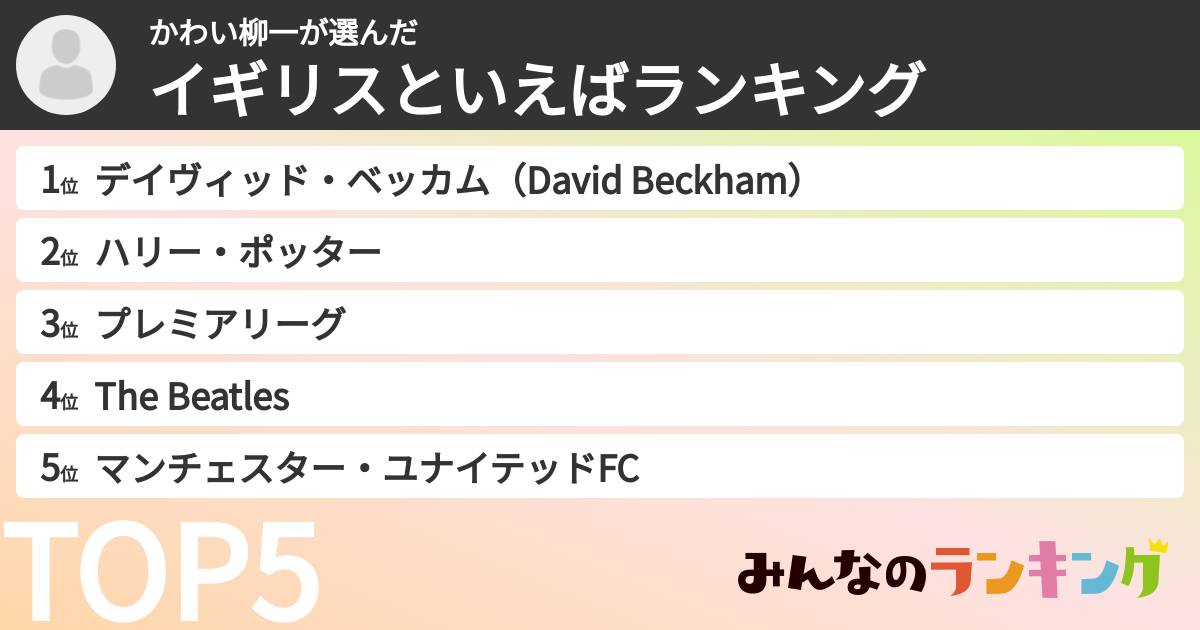 かわい柳一が選んだ
イギリスといえばランキング

1位 デイヴィッド・ベッカム（David Beckham）
2位 ハリー・ポッター
3位 プレミアリーグ
4位 The Beatles
5位 マンチェスター・ユナイテッドFC

TOP5

みんなのランキング